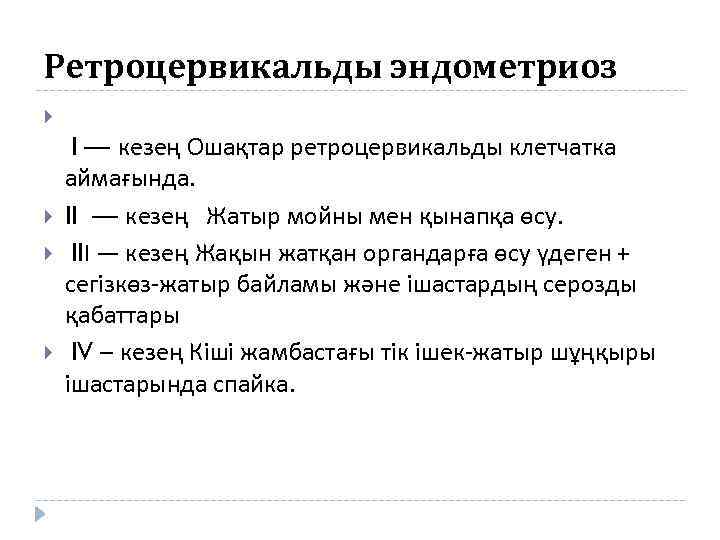 Ретроцервикальды эндометриоз

I — кезең Ошақтар ретроцервикальды клетчатка аймағында.

II — кезең Жатыр мойны мен қынапқа өсу.

III — кезең Жақын жатқан органдарға өсу үдеген + сегізкөз-жатыр байламы және ішастардың серозды қабаттары

IV – кезең Кіші жамбастағы тік ішек-жатыр шұңқыры ішастарында спайка.